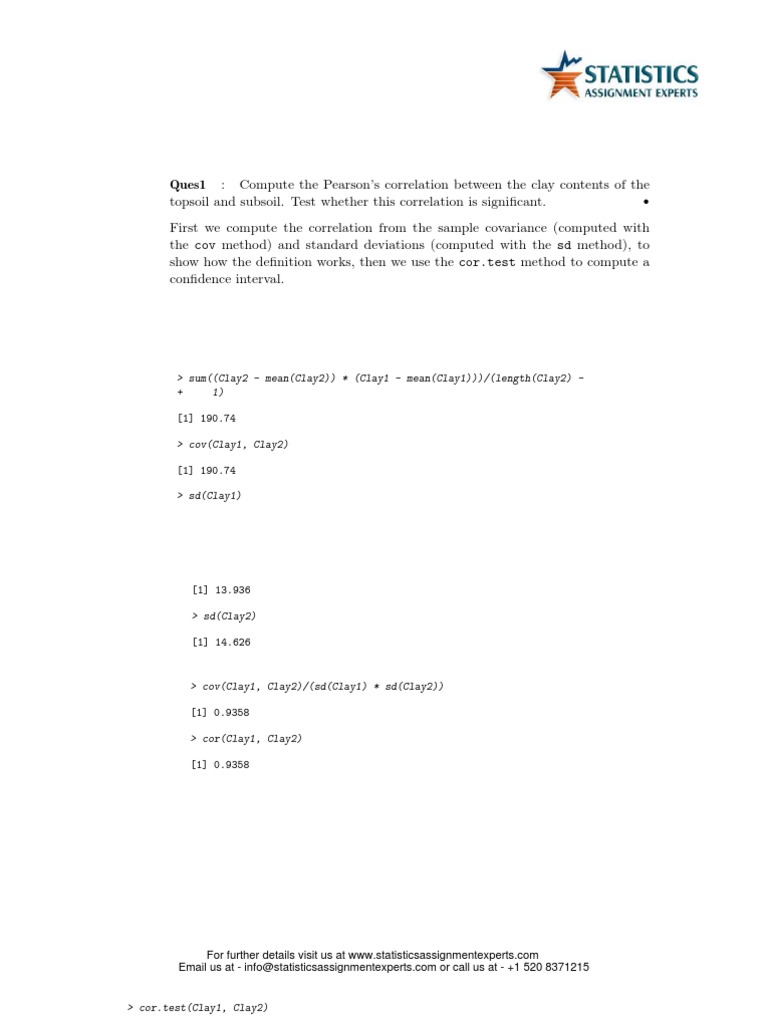 STATISTICS
ASSIGNMENT EXPERTS

**Ques1** : Compute the Pearson's correlation between the clay contents of the topsoil and subsoil. Test whether this correlation is significant. •

First we compute the correlation from the sample covariance (computed with the cov method) and standard deviations (computed with the sd method), to show how the definition works, then we use the cor.test method to compute a confidence interval.

> sum((Clay2 - mean(Clay2)) * (Clay1 - mean(Clay1)))/(length(Clay2) -
+ 1)

[1] 190.74

> cov(Clay1, Clay2)

[1] 190.74

> sd(Clay1)

[1] 13.936

> sd(Clay2)

[1] 14.626

> cov(Clay1, Clay2)/(sd(Clay1) * sd(Clay2))

[1] 0.9358

> cor(Clay1, Clay2)

[1] 0.9358

For further details visit us at www.statisticsassignmentexperts.com
Email us at - info@statisticsassignmentexperts.com or call us at - +1 520 8371215

> cor.test(Clay1, Clay2)